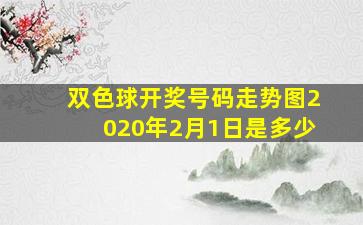 双色球开奖号码走势图2020年2月1日是多少